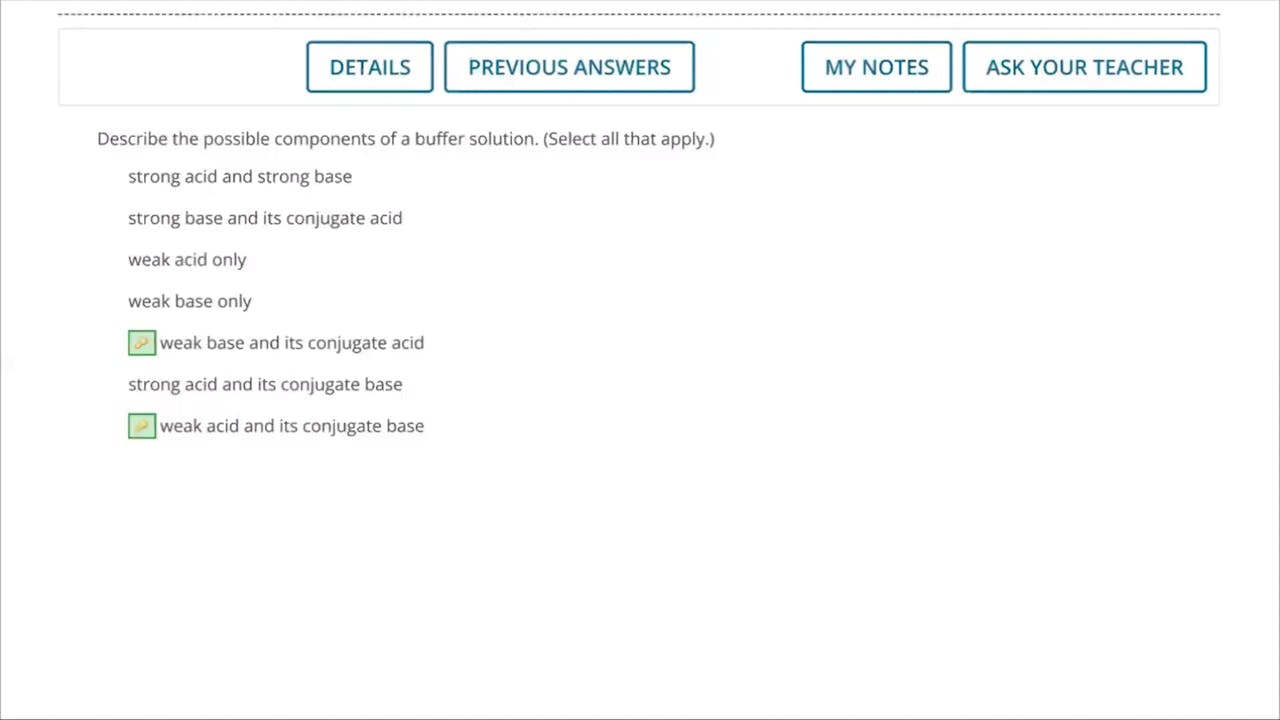 DETAILS PREVIOUS ANSWERS MY NOTES ASK YOUR TEACHER

Describe the possible components of a buffer solution. (Select all that apply.)

strong acid and strong base

strong base and its conjugate acid

weak acid only

weak base only

weak base and its conjugate acid

strong acid and its conjugate base

weak acid and its conjugate base